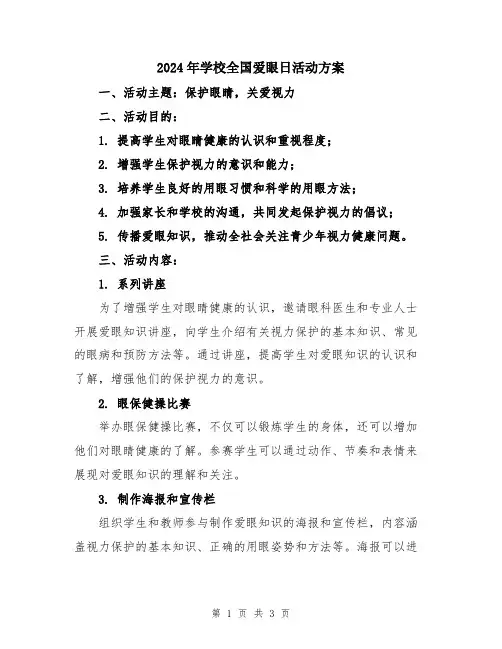 2024年学校全国爱眼日活动方案

一、活动主题：保护眼睛，关爱视力

二、活动目的：

1. 提高学生对眼睛健康的认识和重视程度；

2. 增强学生保护视力的意识和能力；

3. 培养学生良好的用眼习惯和科学的用眼方法；

4. 加强家长和学校的沟通，共同发起保护视力的倡议；

5. 传播爱眼知识，推动全社会关注青少年视力健康问题。

三、活动内容：

1. 系列讲座

为了增强学生对眼睛健康的认识，邀请眼科医生和专业人士开展爱眼知识讲座，向学生介绍有关视力保护的基本知识、常见的眼病和预防方法等。通过讲座，提高学生对爱眼知识的认识和了解，增强他们的保护视力的意识。

2. 眼保健操比赛

举办眼保健操比赛，不仅可以锻炼学生的身体，还可以增加他们对眼睛健康的了解。参赛学生可以通过动作、节奏和表情来展现对爱眼知识的理解和关注。

3. 制作海报和宣传栏

组织学生和教师参与制作爱眼知识的海报和宣传栏，内容涵盖视力保护的基本知识、正确的用眼姿势和方法等。海报可以进

第 1 页 共 3 页